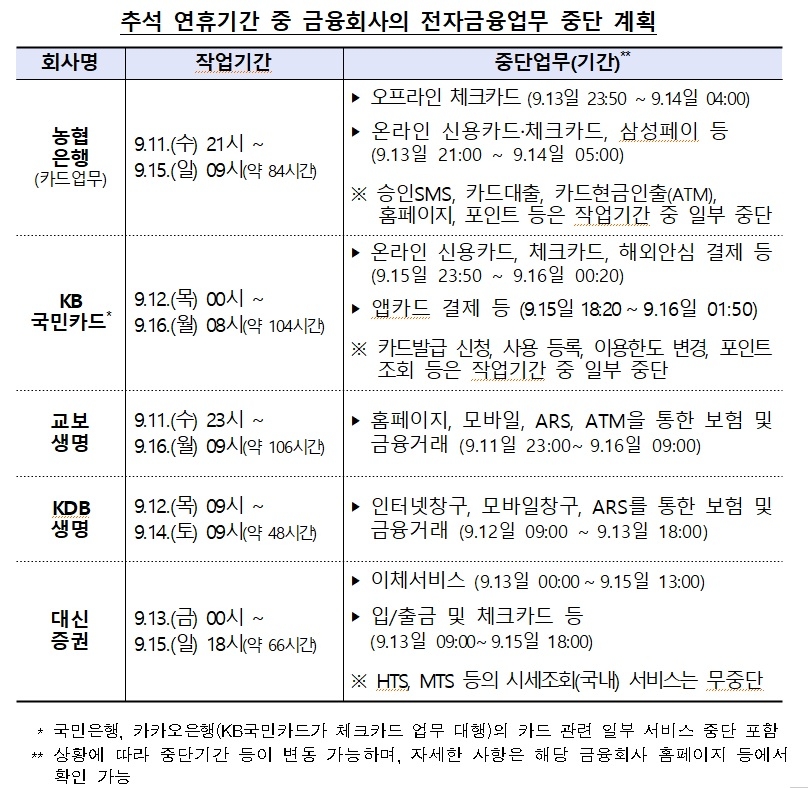 추석 연휴기간 중 금융회사의 전자금융업무 중단 계획

| 회사명 | 작업기간 | 중단업무(기간)** |
|---|---|---|
| 농협 은행 (카드업무) | 9.11.(수) 21시 ~ 9.15.(일) 09시(약 84시간) | ▶ 오프라인 체크카드 (9.13일 23:50 ~ 9.14일 04:00) ▶ 온라인 신용카드·체크카드, 삼성페이 등 (9.13일 21:00 ~ 9.14일 05:00) ※ 승인SMS, 카드대출, 카드현금인출(ATM), 홈페이지, 포인트 등은 작업기간 중 일부 중단 |
| KB 국민카드* | 9.12.(목) 00시 ~ 9.16.(월) 08시(약 104시간) | ▶ 온라인 신용카드, 체크카드, 해외안심 결제 등 (9.15일 23:50 ~ 9.16일 00:20) ▶ 앱카드 결제 등 (9.15일 18:20 ~ 9.16일 01:50) ※ 카드발급 신청, 사용 등록, 이용한도 변경, 포인트 조회 등은 작업기간 중 일부 중단 |
| 교보 생명 | 9.11.(수) 23시 ~ 9.16.(월) 09시(약 106시간) | ▶ 홈페이지, 모바일, ARS, ATM을 통한 보험 및 금융거래 (9.11일 23:00~ 9.16일 09:00) |
| KDB 생명 | 9.12.(목) 09시 ~ 9.14.(토) 09시(약 48시간) | ▶ 인터넷창구, 모바일창구, ARS를 통한 보험 및 금융거래 (9.12일 09:00 ~ 9.13일 18:00) |
| 대신 증권 | 9.13.(금) 00시 ~ 9.15.(일) 18시(약 66시간) | ▶ 이체서비스 (9.13일 00:00 ~ 9.15일 13:00) ▶ 입/출금 및 체크카드 등 (9.13일 09:00~ 9.15일 18:00) ※ HTS, MTS 등의 시세조회(국내) 서비스는 무중단 |

* 국민은행, 카카오은행(KB국민카드가 체크카드 업무 대행)의 카드 관련 일부 서비스 중단 포함
** 상황에 따라 중단기간 등이 변동 가능하며, 자세한 사항은 해당 금융회사 홈페이지 등에서 확인 가능